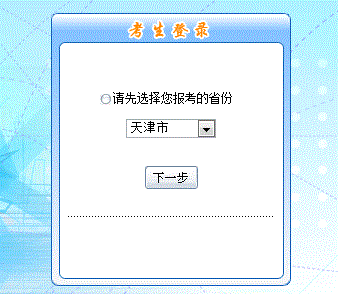 考生登录

请先选择您报考的省份

天津市

下一步